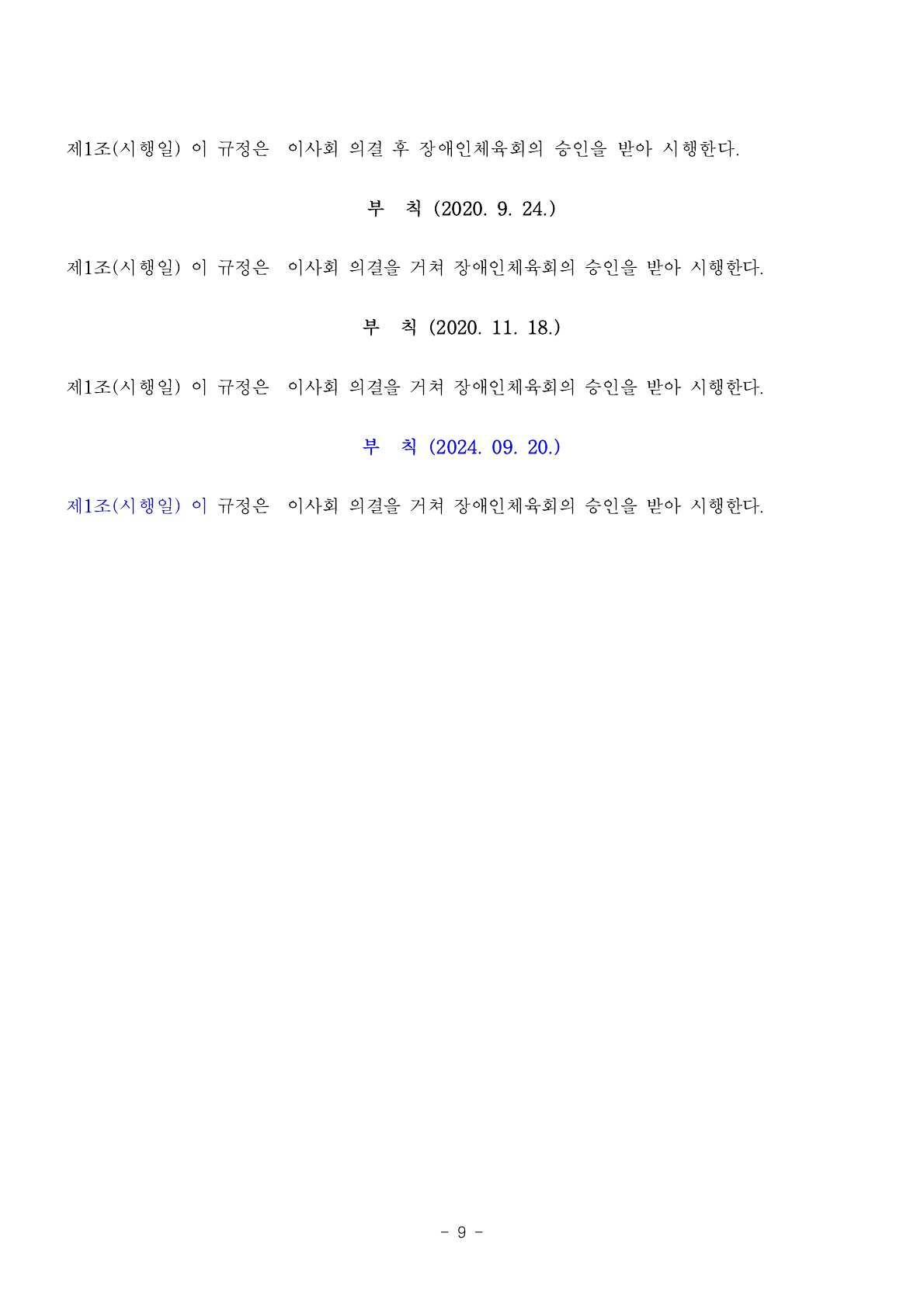 제1조(시행일) 이 규정은 이사회 의결 후 장애인체육회의 승인을 받아 시행한다.

부 칙 (2020. 9. 24.)

제1조(시행일) 이 규정은 이사회 의결을 거쳐 장애인체육회의 승인을 받아 시행한다.

부 칙 (2020. 11. 18.)

제1조(시행일) 이 규정은 이사회 의결을 거쳐 장애인체육회의 승인을 받아 시행한다.

부 칙 (2024. 09. 20.)

제1조(시행일) 이 규정은 이사회 의결을 거쳐 장애인체육회의 승인을 받아 시행한다.

- 9 -